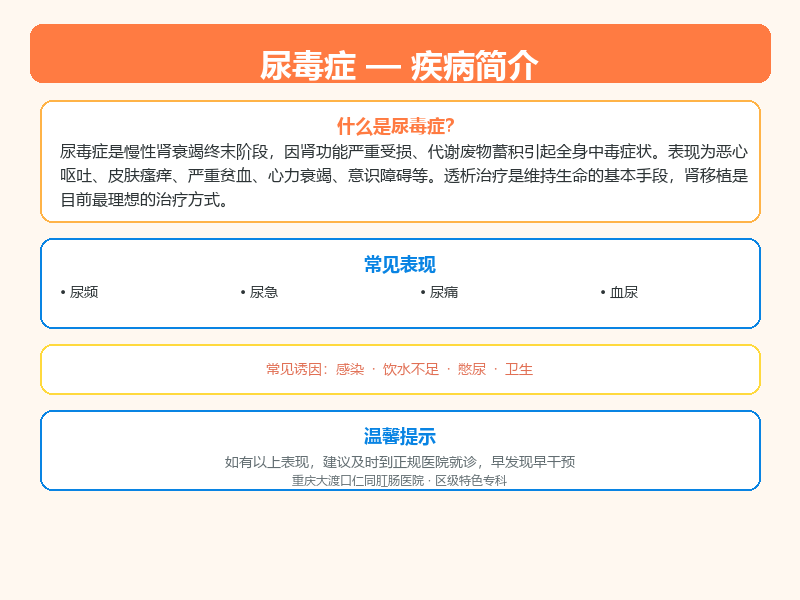 尿毒症 — 疾病简介

什么是尿毒症?

尿毒症是慢性肾衰竭终末阶段，因肾功能严重受损、代谢废物蓄积引起全身中毒症状。表现为恶心呕吐、皮肤瘙痒、严重贫血、心力衰竭、意识障碍等。透析治疗是维持生命的基本手段，肾移植是目前最理想的治疗方式。

常见表现

• 尿频
• 尿急
• 尿痛
• 血尿

常见诱因：感染 · 饮水不足 · 憋尿 · 卫生

温馨提示

如有以上表现，建议及时到正规医院就诊，早发现早干预

重庆大渡口仁同肛肠医院 · 区级特色专科